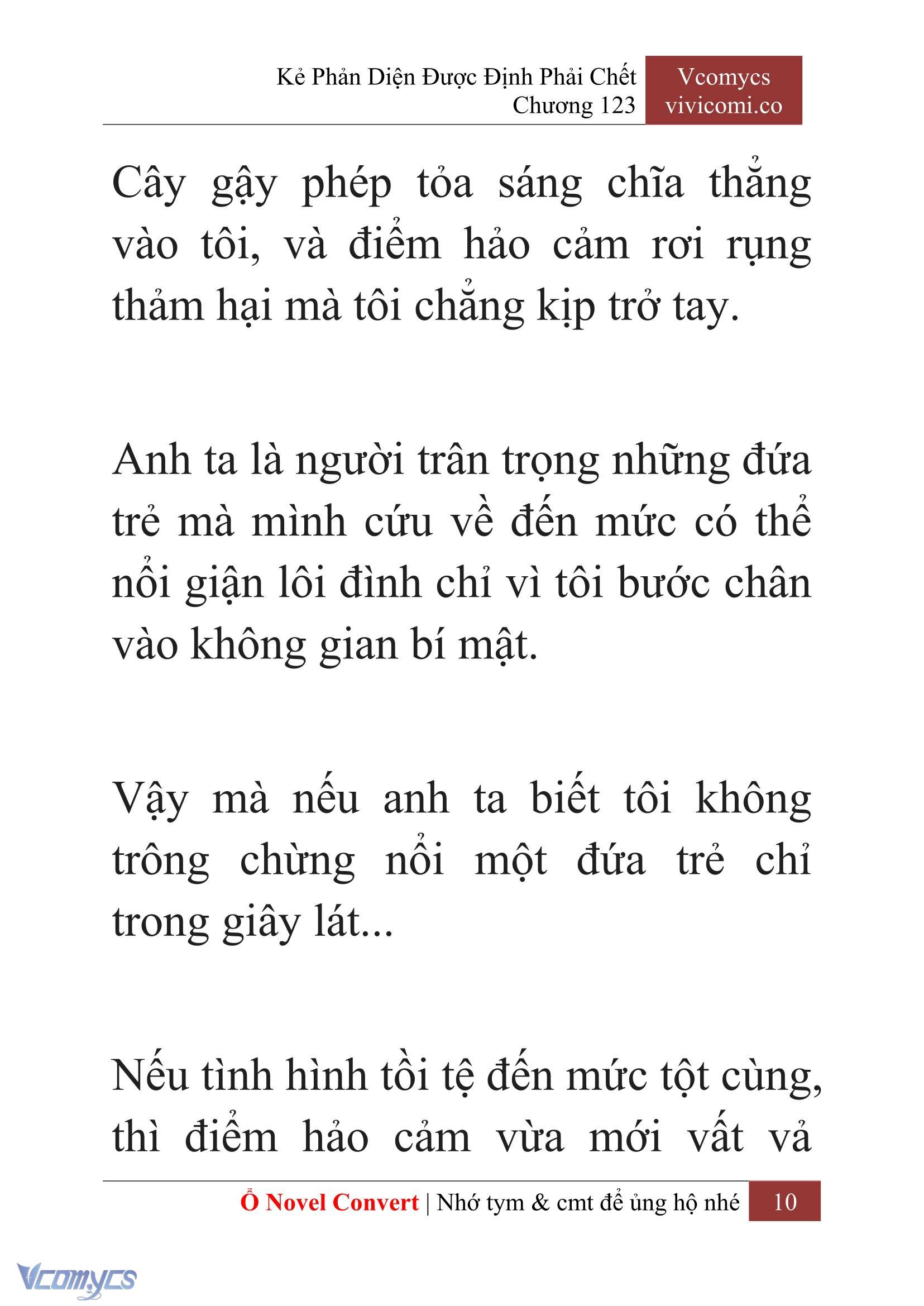 Kẻ Phản Diện Được Định Phải Chết
Chương 123

Vcomycs
vivicomi.co

Cây gậy phép tỏa sáng chĩa thẳng vào tôi, và điểm hảo cảm rơi rụng thảm hại mà tôi chẳng kịp trở tay.

Anh ta là người trân trọng những đứa trẻ mà mình cứu về đến mức có thể nổi giận lôi đình chỉ vì tôi bước chân vào không gian bí mật.

Vậy mà nếu anh ta biết tôi không trông chừng nổi một đứa trẻ chỉ trong giây lát...

Nếu tình hình tồi tệ đến mức tột cùng, thì điểm hảo cảm vừa mới vất vả

Ổ Novel Convert | Nhớ tym & cmt để ủng hộ nhé 10

Vcomycs